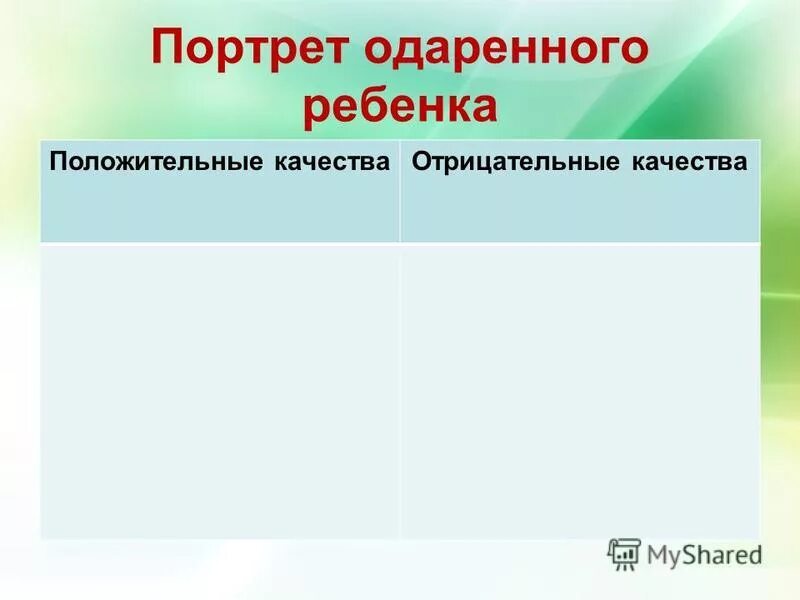 Портрет одаренного ребенка

| Положительные качества | Отрицательные качества |
|---|---|
| | |

MyShared